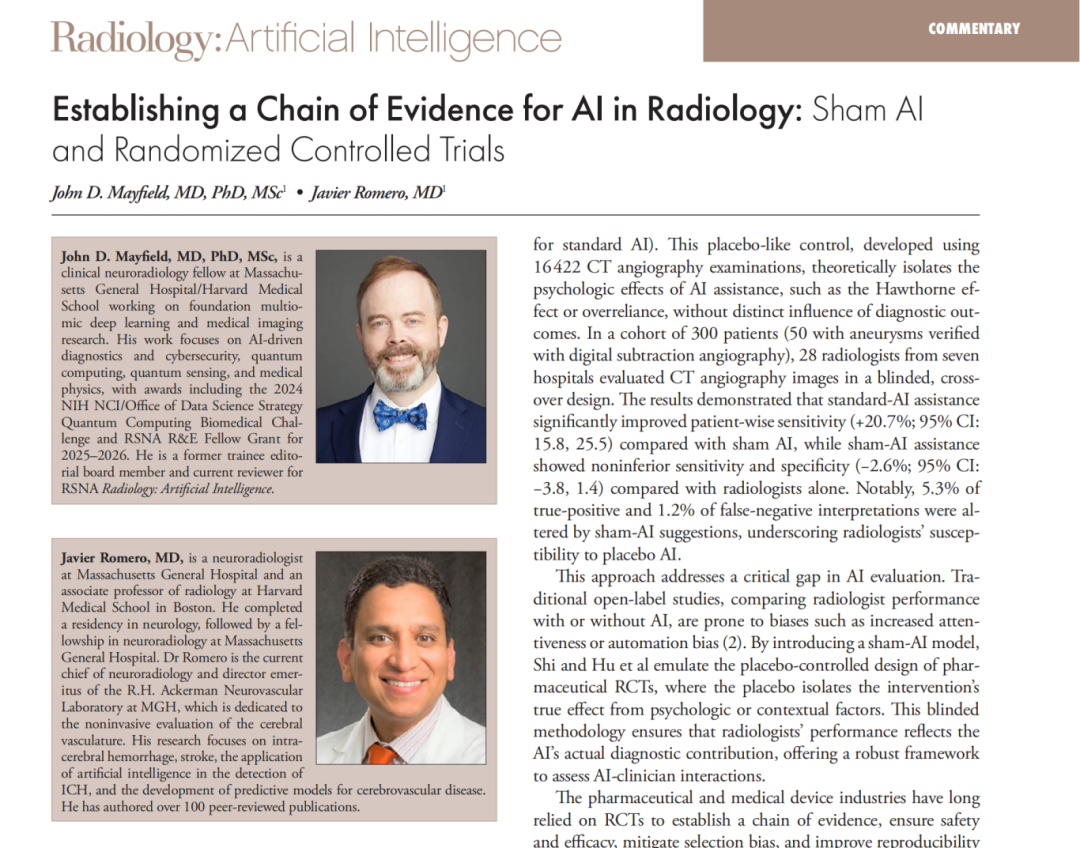 Radiology: Artificial Intelligence

COMMENTARY

Establishing a Chain of Evidence for AI in Radiology: Sham AI and Randomized Controlled Trials

John D. Mayfield, MD, PhD, MSc$^1$ • Javier Romero, MD$^1$

John D. Mayfield, MD, PhD, MSc, is a clinical neuroradiology fellow at Massachusetts General Hospital/Harvard Medical School working on foundation multiomic deep learning and medical imaging research. His work focuses on AI-driven diagnostics and cybersecurity, quantum computing, quantum sensing, and medical physics, with awards including the 2024 NIH NCI/Office of Data Science Strategy Quantum Computing Biomedical Challenge and RSNA R&E Fellow Grant for 2025–2026. He is a former trainee editorial board member and current reviewer for RSNA Radiology: Artificial Intelligence.

Javier Romero, MD, is a neuroradiologist at Massachusetts General Hospital and an associate professor of radiology at Harvard Medical School in Boston. He completed a residency in neurology, followed by a fellowship in neuroradiology at Massachusetts General Hospital. Dr Romero is the current chief of neuroradiology and director emeritus of the R.H. Ackerman Neurovascular Laboratory at MGH, which is dedicated to the noninvasive evaluation of the cerebral vasculature. His research focuses on intracerebral hemorrhage, stroke, the application of artificial intelligence in the detection of ICH, and the development of predictive models for cerebrovascular disease. He has authored over 100 peer-reviewed publications.

for standard AI). This placebo-like control, developed using 16422 CT angiography examinations, theoretically isolates the psychologic effects of AI assistance, such as the Hawthorne effect or overreliance, without distinct influence of diagnostic outcomes. In a cohort of 300 patients (50 with aneurysms verified with digital subtraction angiography), 28 radiologists from seven hospitals evaluated CT angiography images in a blinded, crossover design. The results demonstrated that standard-AI assistance significantly improved patient-wise sensitivity (+20.7%; 95% CI: 15.8, 25.5) compared with sham AI, while sham-AI assistance showed noninferior sensitivity and specificity (−2.6%; 95% CI: −3.8, 1.4) compared with radiologists alone. Notably, 5.3% of true-positive and 1.2% of false-negative interpretations were altered by sham-AI suggestions, underscoring radiologists' susceptibility to placebo AI.

This approach addresses a critical gap in AI evaluation. Traditional open-label studies, comparing radiologist performance with or without AI, are prone to biases such as increased attentiveness or automation bias (2). By introducing a sham-AI model, Shi and Hu et al emulate the placebo-controlled design of pharmaceutical RCTs, where the placebo isolates the intervention's true effect from psychologic or contextual factors. This blinded methodology ensures that radiologists' performance reflects the AI's actual diagnostic contribution, offering a robust framework to assess AI-clinician interactions.

The pharmaceutical and medical device industries have long relied on RCTs to establish a chain of evidence, ensure safety and efficacy, mitigate selection bias, and improve reproducibility